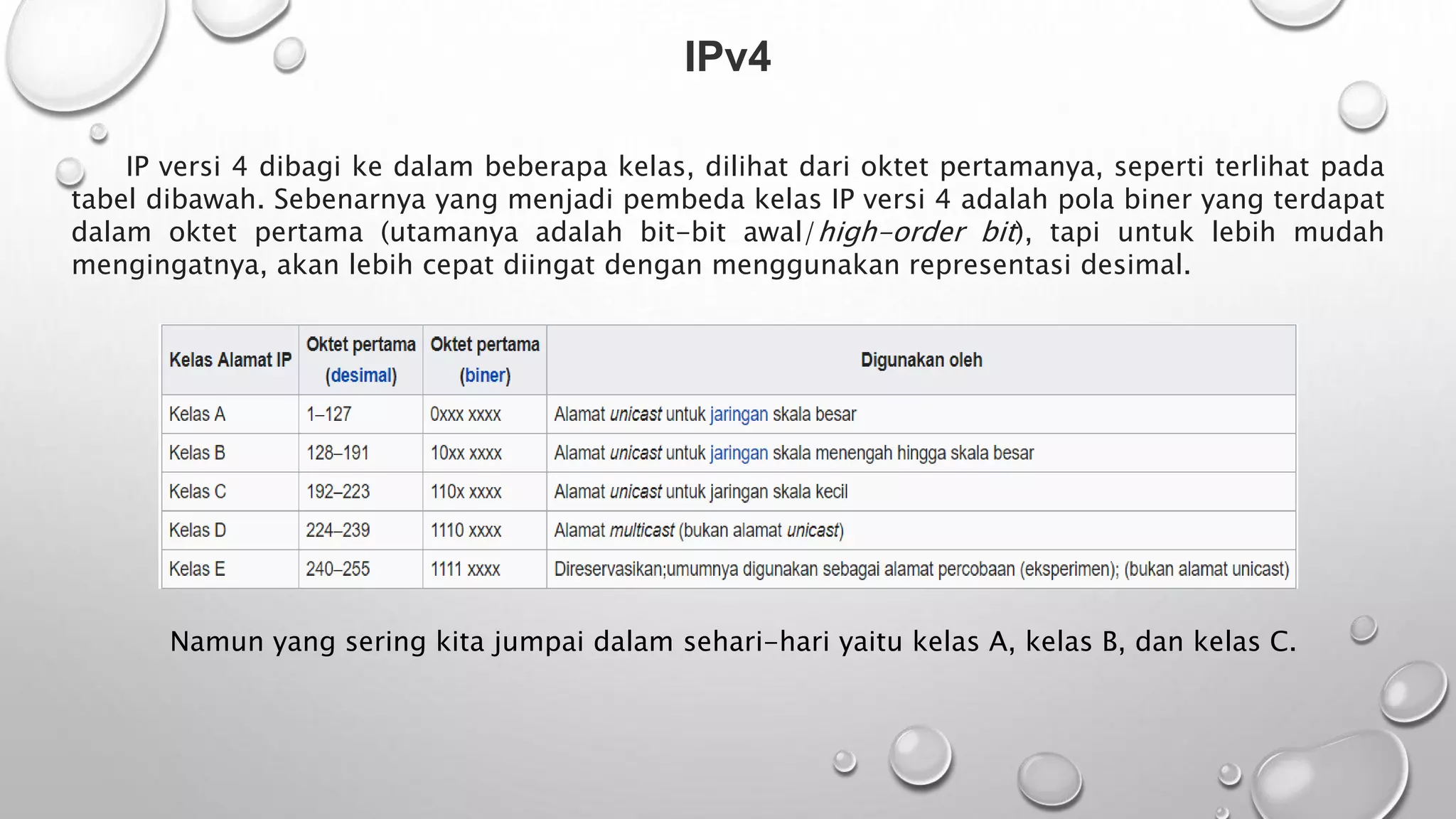 IPv4

IP versi 4 dibagi ke dalam beberapa kelas, dilihat dari oktet pertamanya, seperti terlihat pada tabel dibawah. Sebenarnya yang menjadi pembeda kelas IP versi 4 adalah pola biner yang terdapat dalam oktet pertama (utamanya adalah bit-bit awal/high-order bit), tapi untuk lebih mudah mengingatnya, akan lebih cepat diingat dengan menggunakan representasi desimal.

| Kelas Alamat IP | Oktet pertama (desimal) | Oktet pertama (biner) | Digunakan oleh |
|---|---|---|---|
| Kelas A | 1–127 | 0xxx xxxx | Alamat unicast untuk jaringan skala besar |
| Kelas B | 128–191 | 10xx xxxx | Alamat unicast untuk jaringan skala menengah hingga skala besar |
| Kelas C | 192–223 | 110x xxxx | Alamat unicast untuk jaringan skala kecil |
| Kelas D | 224–239 | 1110 xxxx | Alamat multicast (bukan alamat unicast) |
| Kelas E | 240–255 | 1111 xxxx | Direservasikan;umumnya digunakan sebagai alamat percobaan (eksperimen); (bukan alamat unicast) |

Namun yang sering kita jumpai dalam sehari-hari yaitu kelas A, kelas B, dan kelas C.